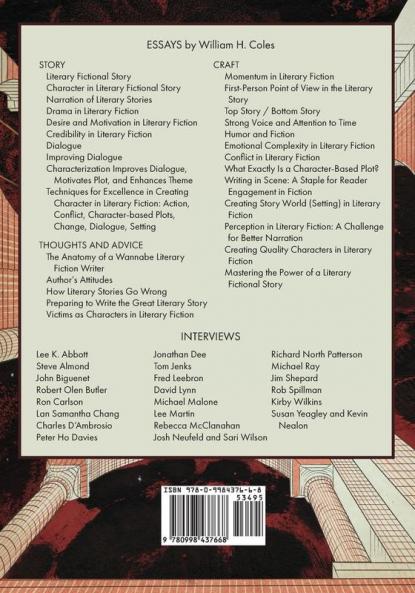 ESSAYS by William H. Coles

STORY
Literary Fictional Story
Character in Literary Fictional Story
Narration of Literary Stories
Drama in Literary Fiction
Desire and Motivation in Literary Fiction
Credibility in Literary Fiction
Dialogue
Improving Dialogue
Characterization Improves Dialogue, Motivates Plot, and Enhances Theme
Techniques for Excellence in Creating Character in Literary Fiction: Action, Conflict, Character-based Plots, Change, Dialogue, Setting

THOUGHTS AND ADVICE
The Anatomy of a Wannabe Literary Fiction Writer
Author's Attitudes
How Literary Stories Go Wrong
Preparing to Write the Great Literary Story
Victims as Characters in Literary Fiction

CRAFT
Momentum in Literary Fiction
First-Person Point of View in the Literary Story
Top Story / Bottom Story
Strong Voice and Attention to Time
Humor and Fiction
Emotional Complexity in Literary Fiction
Conflict in Literary Fiction
What Exactly Is a Character-Based Plot?
Writing in Scene: A Staple for Reader Engagement in Fiction
Creating Story World (Setting) in Literary Fiction
Perception in Literary Fiction: A Challenge for Better Narration
Creating Quality Characters in Literary Fiction
Mastering the Power of a Literary Fictional Story

INTERVIEWS

Lee K. Abbott
Steve Almond
John Biguenet
Robert Olen Butler
Ron Carlson
Lan Samantha Chang
Charles D'Ambrosio
Peter Ho Davies

Jonathan Dee
Tom Jenks
Fred Leebron
David Lynn
Michael Malone
Lee Martin
Rebecca McClanahan
Josh Neufeld and Sari Wilson

Richard North Patterson
Michael Ray
Jim Shepard
Rob Spillman
Kirby Wilkins
Susan Yeagley and Kevin Nealon

ISBN 978-0-9984376-6-8
53495
9 780998 437668